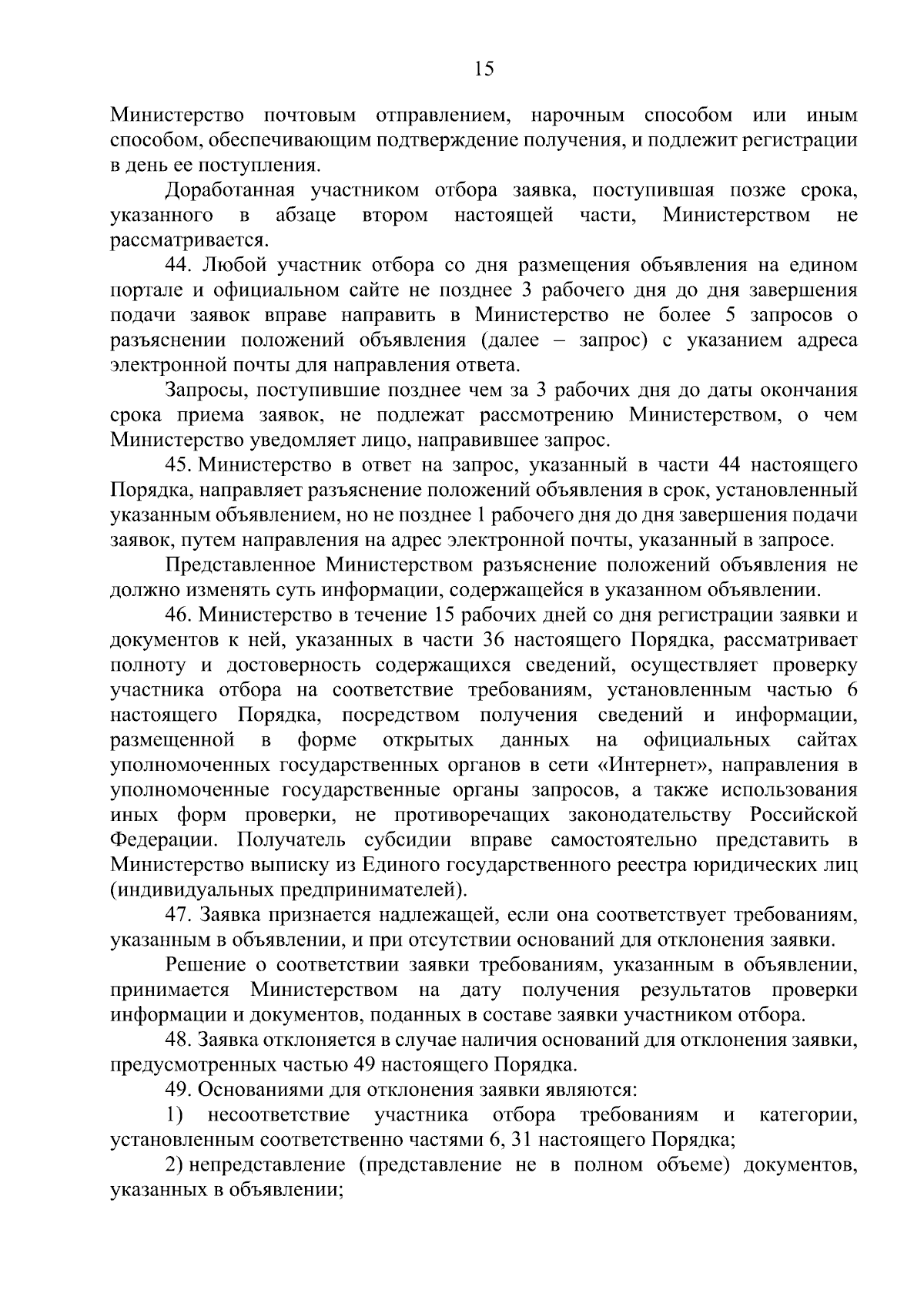 15

Министерство почтовым отправлением, нарочным способом или иным способом, обеспечивающим подтверждение получения, и подлежит регистрации в день ее поступления.

Доработанная участником отбора заявка, поступившая позже срока, указанного в абзаце втором настоящей части, Министерством не рассматривается.

44. Любой участник отбора со дня размещения объявления на едином портале и официальном сайте не позднее 3 рабочего дня до дня завершения подачи заявок вправе направить в Министерство не более 5 запросов о разъяснении положений объявления (далее – запрос) с указанием адреса электронной почты для направления ответа.

Запросы, поступившие позднее чем за 3 рабочих дня до даты окончания срока приема заявок, не подлежат рассмотрению Министерством, о чем Министерство уведомляет лицо, направившее запрос.

45. Министерство в ответ на запрос, указанный в части 44 настоящего Порядка, направляет разъяснение положений объявления в срок, установленный указанным объявлением, но не позднее 1 рабочего дня до дня завершения подачи заявок, путем направления на адрес электронной почты, указанный в запросе.

Представленное Министерством разъяснение положений объявления не должно изменять суть информации, содержащейся в указанном объявлении.

46. Министерство в течение 15 рабочих дней со дня регистрации заявки и документов к ней, указанных в части 36 настоящего Порядка, рассматривает полноту и достоверность содержащихся сведений, осуществляет проверку участника отбора на соответствие требованиям, установленным частью 6 настоящего Порядка, посредством получения сведений и информации, размещенной в форме открытых данных на официальных сайтах уполномоченных государственных органов в сети «Интернет», направления в уполномоченные государственные органы запросов, а также использования иных форм проверки, не противоречащих законодательству Российской Федерации. Получатель субсидии вправе самостоятельно представить в Министерство выписку из Единого государственного реестра юридических лиц (индивидуальных предпринимателей).

47. Заявка признается надлежащей, если она соответствует требованиям, указанным в объявлении, и при отсутствии оснований для отклонения заявки.

Решение о соответствии заявки требованиям, указанным в объявлении, принимается Министерством на дату получения результатов проверки информации и документов, поданных в составе заявки участником отбора.

48. Заявка отклоняется в случае наличия оснований для отклонения заявки, предусмотренных частью 49 настоящего Порядка.

49. Основаниями для отклонения заявки являются:

1) несоответствие участника отбора требованиям и категории, установленным соответственно частями 6, 31 настоящего Порядка;

2) непредставление (представление не в полном объеме) документов, указанных в объявлении;